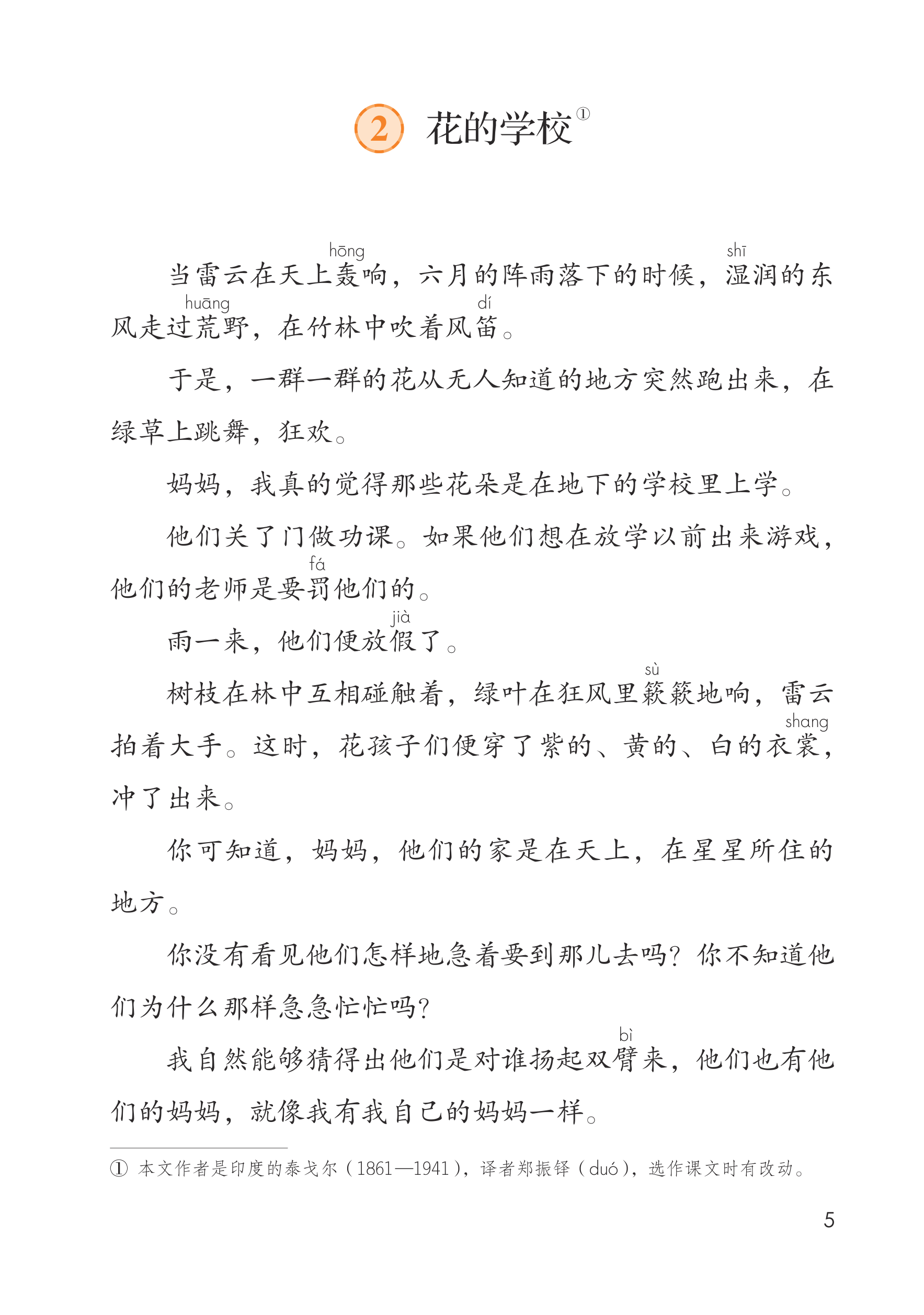 2 花的学校①

当雷云在天上轰(hōng)响，六月的阵雨落下的时候，湿(shī)润的东风走过荒(huāng)野，在竹林中吹着风笛(dí)。

于是，一群一群的花从无人知道的地方突然跑出来，在绿草上跳舞，狂欢。

妈妈，我真的觉得那些花朵是在地下的学校里上学。

他们关了门做功课。如果他们想在放学以前出来游戏，他们的老师是要罚(fá)他们的。

雨一来，他们便放假(jià)了。

树枝在林中互相碰触着，绿叶在狂风里簌(sù)簌地响，雷云拍着大手。这时，花孩子们便穿了紫的、黄的、白的衣裳(shang)，冲了出来。

你可知道，妈妈，他们的家是在天上，在星星所住的地方。

你没有看见他们怎样地急着要到那儿去吗？你不知道他们为什么那样急急忙忙吗？

我自然能够猜得出他们是对谁扬起双臂(bì)来，他们也有他们的妈妈，就像我有我自己的妈妈一样。

① 本文作者是印度的泰戈尔（1861—1941），译者郑振铎（duó），选作课文时有改动。

5